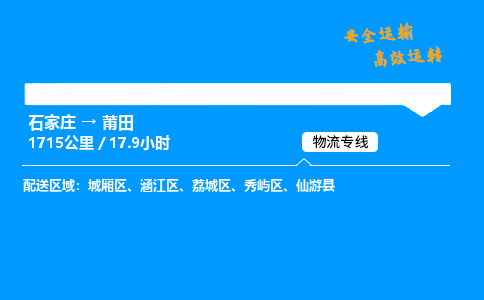 安全运输
高效运转

石家庄 → 莆田
1715公里 / 17.9小时

物流专线

配送区域：城厢区、涵江区、荔城区、秀屿区、仙游县